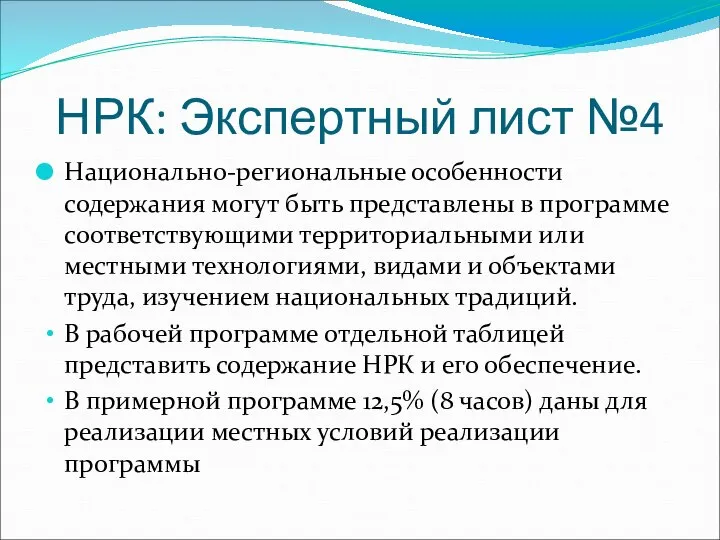 НРК: Экспертный лист №4

Национально-региональные особенности содержания могут быть представлены в программе соответствующими территориальными или местными технологиями, видами и объектами труда, изучением национальных традиций.

• В рабочей программе отдельной таблицей представить содержание НРК и его обеспечение.

• В примерной программе 12,5% (8 часов) даны для реализации местных условий реализации программы